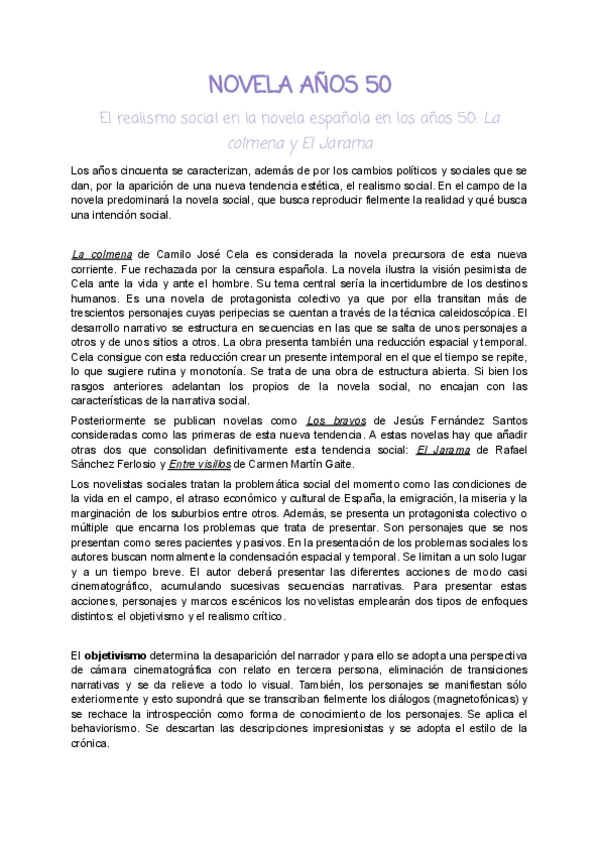 NOVELA AÑOS 50

El realismo social en la novela española en los años 50: La colmena y El Jarama

Los años cincuenta se caracterizan, además de por los cambios políticos y sociales que se dan, por la aparición de una nueva tendencia estética, el realismo social. En el campo de la novela predominará la novela social, que busca reproducir fielmente la realidad y qué busca una intención social.

La colmena de Camilo José Cela es considerada la novela precursora de esta nueva corriente. Fue rechazada por la censura española. La novela ilustra la visión pesimista de Cela ante la vida y ante el hombre. Su tema central sería la incertidumbre de los destinos humanos. Es una novela de protagonista colectivo ya que por ella transitan más de trescientos personajes cuyas peripecias se cuentan a través de la técnica caleidoscópica. El desarrollo narrativo se estructura en secuencias en las que se salta de unos personajes a otros y de unos sitios a otros. La obra presenta también una reducción espacial y temporal. Cela consigue con esta reducción crear un presente intemporal en el que el tiempo se repite, lo que sugiere rutina y monotonía. Se trata de una obra de estructura abierta. Si bien los rasgos anteriores adelantan los propios de la novela social, no encajan con las características de la narrativa social.

Posteriormente se publican novelas como Los bravos de Jesús Fernández Santos consideradas como las primeras de esta nueva tendencia. A estas novelas hay que añadir otras dos que consolidan definitivamente esta tendencia social: El Jarama de Rafael Sánchez Ferlosio y Entre visillos de Carmen Martín Gaite.

Los novelistas sociales tratan la problemática social del momento como las condiciones de la vida en el campo, el atraso económico y cultural de España, la emigración, la miseria y la marginación de los suburbios entre otros. Además, se presenta un protagonista colectivo o múltiple que encarna los problemas que trata de presentar. Son personajes que se nos presentan como seres pacientes y pasivos. En la presentación de los problemas sociales los autores buscan normalmente la condensación espacial y temporal. Se limitan a un solo lugar y a un tiempo breve. El autor deberá presentar las diferentes acciones de modo casi cinematográfico, acumulando sucesivas secuencias narrativas. Para presentar estas acciones, personajes y marcos escénicos los novelistas emplearán dos tipos de enfoques distintos: el objetivismo y el realismo crítico.

El objetivismo determina la desaparición del narrador y para ello se adopta una perspectiva de cámara cinematográfica con relato en tercera persona, eliminación de transiciones narrativas y se da relieve a todo lo visual. También, los personajes se manifiestan sólo exteriormente y esto supondrá que se transcriban fielmente los diálogos (magnetofónicas) y se rechace la introspección como forma de conocimiento de los personajes. Se aplica el behaviorismo. Se descartan las descripciones impresionistas y se adopta el estilo de la crónica.